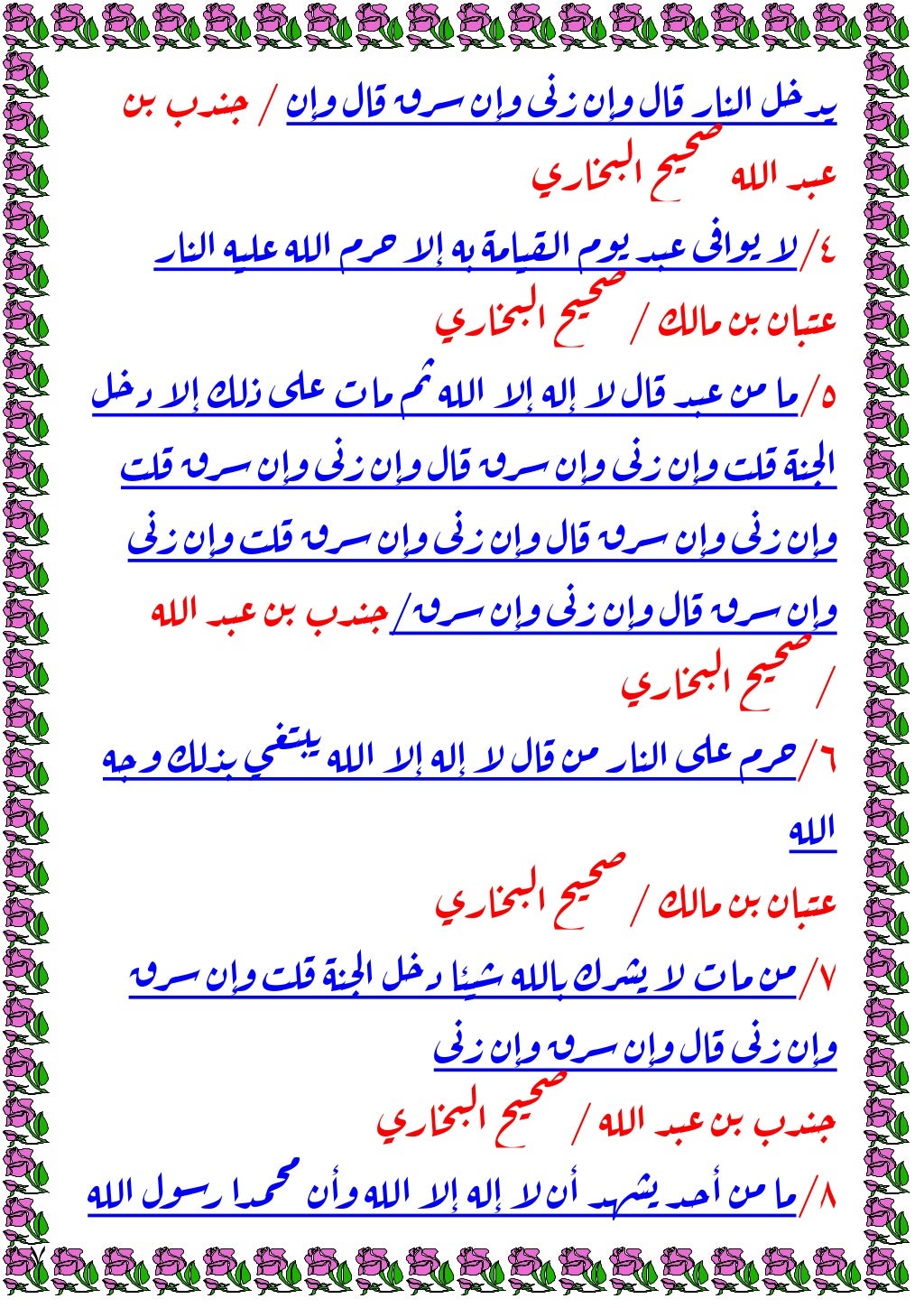 يدخل النار قال وإن زنى وإن سرق قال وإن / جندب بن عبد الله صحيح البخاري

٤/لا يوافى عبد يوم القيامة به إلا حرم الله عليه النار
عتبان بن مالك / صحيح البخاري

٥/ما من عبد قال لا إله إلا الله ثم مات على ذلك إلا دخل الجنة قلت وإن زنى وإن سرق قال وإن زنى وإن سرق قلت وإن زنى وإن سرق قال وإن زنى وإن سرق قلت وإن زنى وإن سرق قال وإن زنى وإن سرق/ جندب بن عبد الله / صحيح البخاري

٦/حرم على النار من قال لا إله إلا الله يبتغي بذلك وجه الله
عتبان بن مالك / صحيح البخاري

٧/من مات لا يشرك بالله شيئا دخل الجنة قلت وإن سرق وإن زنى قال وإن سرق وإن زنى
جندب بن عبد الله / صحيح البخاري

٨/ما من أحد يشهد أن لا إله إلا الله وأن محمدا رسول الله

٧